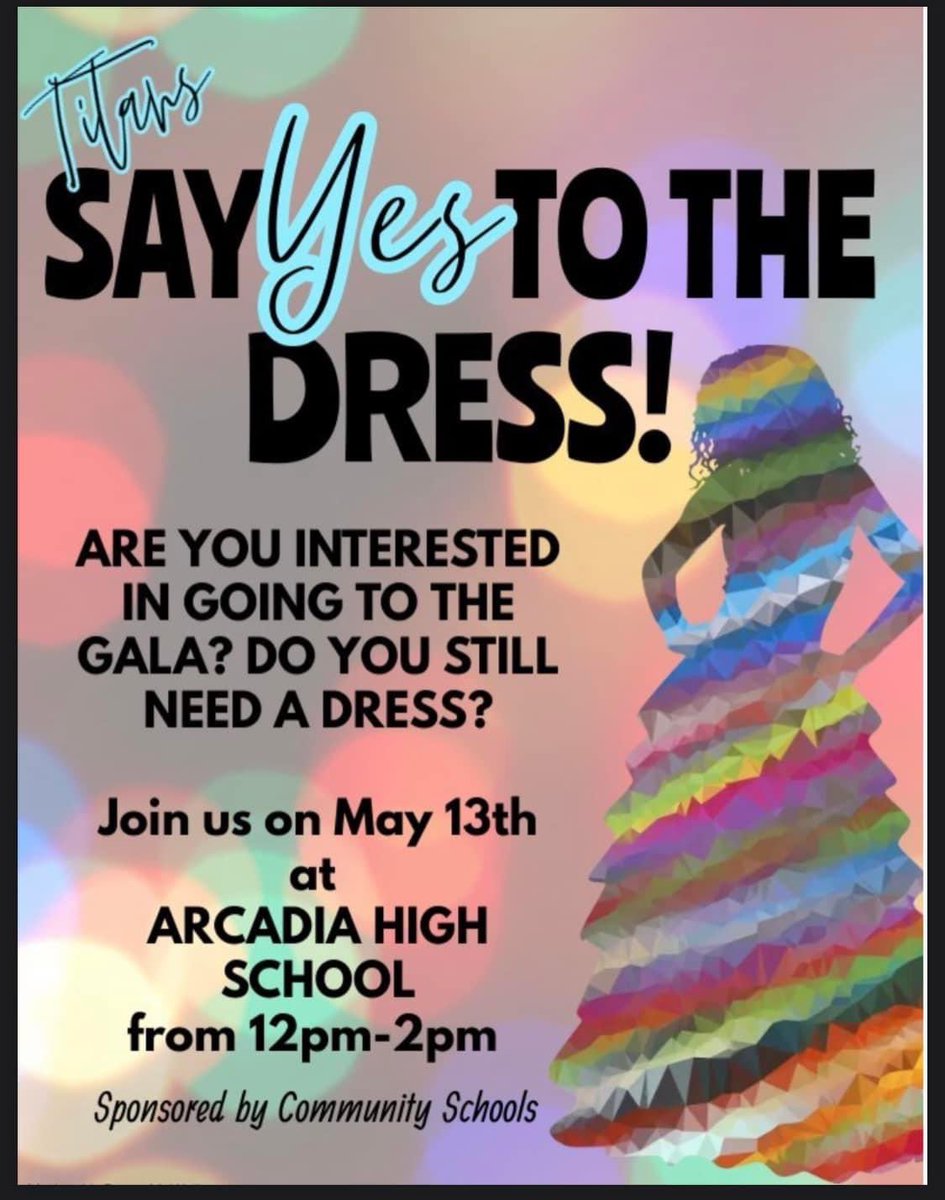 Titans
SAY Yes TO THE DRESS!

ARE YOU INTERESTED IN GOING TO THE GALA? DO YOU STILL NEED A DRESS?

Join us on May 13th at ARCADIA HIGH SCHOOL from 12pm-2pm

Sponsored by Community Schools